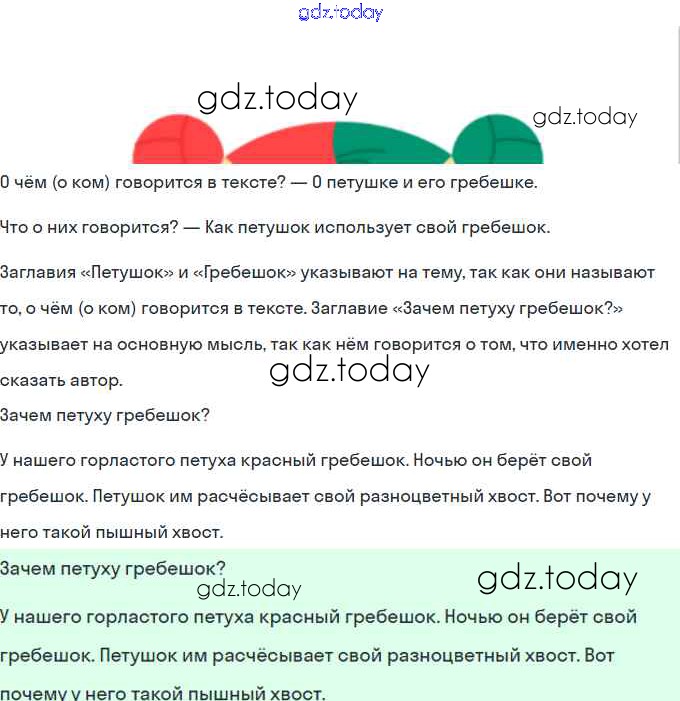 gdz.today

gdz.today

gdz.today

О чём (о ком) говорится в тексте? — О петушке и его гребешке.

Что о них говорится? — Как петушок использует свой гребешок.

Заглавия «Петушок» и «Гребешок» указывают на тему, так как они называют то, о чём (о ком) говорится в тексте. Заглавие «Зачем петуху гребешок?» указывает на основную мысль, так как нём говорится о том, что именно хотел сказать автор.

gdz.today

Зачем петуху гребешок?

У нашего горластого петуха красный гребешок. Ночью он берёт свой гребешок. Петушок им расчёсывает свой разноцветный хвост. Вот почему у него такой пышный хвост.

Зачем петуху гребешок?

gdz.today

gdz.today

У нашего горластого петуха красный гребешок. Ночью он берёт свой гребешок. Петушок им расчёсывает свой разноцветный хвост. Вот почему у него такой пышный хвост.